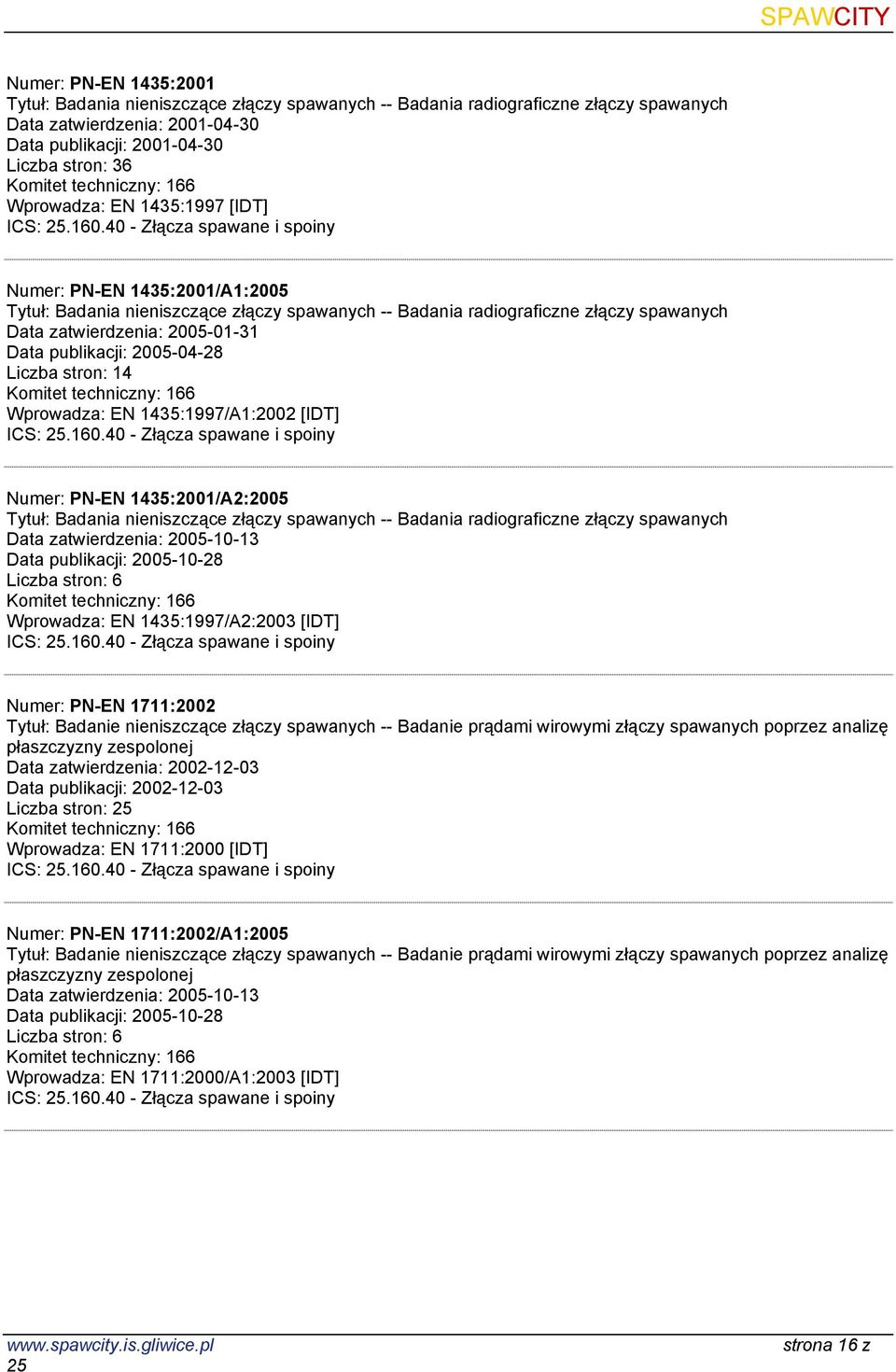 SPAWCITY

Numer: PN-EN 1435:2001
Tytuł: Badania nieniszczące złączy spawanych -- Badania radiograficzne złączy spawanych
Data zatwierdzenia: 2001-04-30
Data publikacji: 2001-04-30
Liczba stron: 36
Komitet techniczny: 166
Wprowadza: EN 1435:1997 [IDT]
ICS: 25.160.40 - Złącza spawane i spoiny

Numer: PN-EN 1435:2001/A1:2005
Tytuł: Badania nieniszczące złączy spawanych -- Badania radiograficzne złączy spawanych
Data zatwierdzenia: 2005-01-31
Data publikacji: 2005-04-28
Liczba stron: 14
Komitet techniczny: 166
Wprowadza: EN 1435:1997/A1:2002 [IDT]
ICS: 25.160.40 - Złącza spawane i spoiny

Numer: PN-EN 1435:2001/A2:2005
Tytuł: Badania nieniszczące złączy spawanych -- Badania radiograficzne złączy spawanych
Data zatwierdzenia: 2005-10-13
Data publikacji: 2005-10-28
Liczba stron: 6
Komitet techniczny: 166
Wprowadza: EN 1435:1997/A2:2003 [IDT]
ICS: 25.160.40 - Złącza spawane i spoiny

Numer: PN-EN 1711:2002
Tytuł: Badanie nieniszczące złączy spawanych -- Badanie prądami wirowymi złączy spawanych poprzez analizę płaszczyzny zespolonej
Data zatwierdzenia: 2002-12-03
Data publikacji: 2002-12-03
Liczba stron: 25
Komitet techniczny: 166
Wprowadza: EN 1711:2000 [IDT]
ICS: 25.160.40 - Złącza spawane i spoiny

Numer: PN-EN 1711:2002/A1:2005
Tytuł: Badanie nieniszczące złączy spawanych -- Badanie prądami wirowymi złączy spawanych poprzez analizę płaszczyzny zespolonej
Data zatwierdzenia: 2005-10-13
Data publikacji: 2005-10-28
Liczba stron: 6
Komitet techniczny: 166
Wprowadza: EN 1711:2000/A1:2003 [IDT]
ICS: 25.160.40 - Złącza spawane i spoiny

www.spawcity.is.gliwice.pl
strona 16 z 25